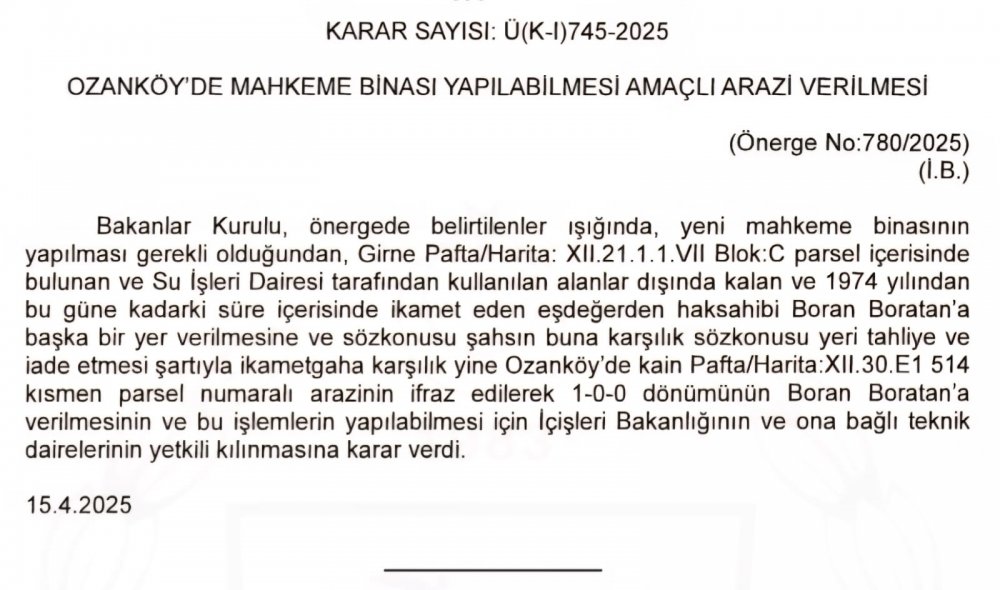 KARAR SAYISI: Ü(K-I)745-2025

OZANKÖY'DE MAHKEME BİNASI YAPILABİLMESİ AMAÇLI ARAZİ VERİLMESİ

(Önerge No:780/2025)
(İ.B.)

Bakanlar Kurulu, önergede belirtilenler ışığında, yeni mahkeme binasının yapılması gerekli olduğundan, Girne Pafta/Harita: XII.21.1.1.VII Blok:C parsel içerisinde bulunan ve Su İşleri Dairesi tarafından kullanılan alanlar dışında kalan ve 1974 yılından bu güne kadarki süre içerisinde ikamet eden eşdeğerden haksahibi Boran Boratan'a başka bir yer verilmesine ve sözkonusu şahsın buna karşılık sözkonusu yeri tahliye ve iade etmesi şartıyla ikametgaha karşılık yine Ozanköy'de kain Pafta/Harita:XII.30.E1 514 kısmen parsel numaralı arazinin ifraz edilerek 1-0-0 dönümünün Boran Boratan'a verilmesinin ve bu işlemlerin yapılabilmesi için İçişleri Bakanlığının ve ona bağlı teknik dairelerinin yetkili kılınmasına karar verdi.

15.4.2025